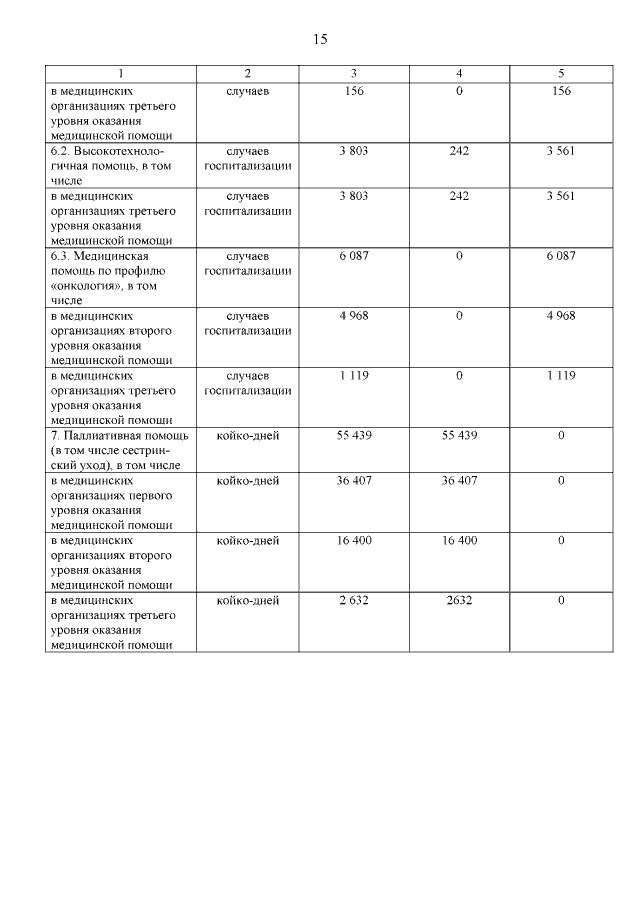 15

| 1 | 2 | 3 | 4 | 5 |
|---|---|---|---|---|
| в медицинских организациях третьего уровня оказания медицинской помощи | случаев | 156 | 0 | 156 |
| 6.2. Высокотехнологичная помощь, в том числе | случаев госпитализации | 3 803 | 242 | 3 561 |
| в медицинских организациях третьего уровня оказания медицинской помощи | случаев госпитализации | 3 803 | 242 | 3 561 |
| 6.3. Медицинская помощь по профилю «онкология», в том числе | случаев госпитализации | 6 087 | 0 | 6 087 |
| в медицинских организациях второго уровня оказания медицинской помощи | случаев госпитализации | 4 968 | 0 | 4 968 |
| в медицинских организациях третьего уровня оказания медицинской помощи | случаев госпитализации | 1 119 | 0 | 1 119 |
| 7. Паллиативная помощь (в том числе сестринский уход), в том числе | койко-дней | 55 439 | 55 439 | 0 |
| в медицинских организациях первого уровня оказания медицинской помощи | койко-дней | 36 407 | 36 407 | 0 |
| в медицинских организациях второго уровня оказания медицинской помощи | койко-дней | 16 400 | 16 400 | 0 |
| в медицинских организациях третьего уровня оказания медицинской помощи | койко-дней | 2 632 | 2632 | 0 |